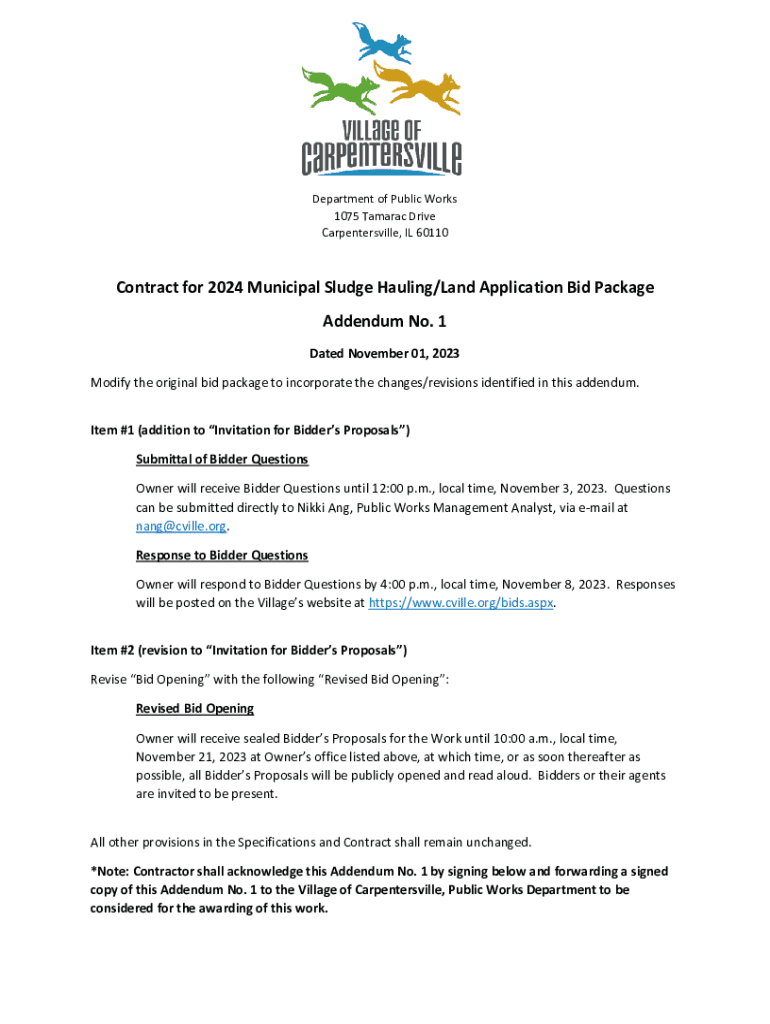 VILLAGE OF CARPENTERSVILLE

Department of Public Works
1075 Tamarac Drive
Carpentersville, IL 60110

Contract for 2024 Municipal Sludge Hauling/Land Application Bid Package

Addendum No. 1

Dated November 01, 2023

Modify the original bid package to incorporate the changes/revisions identified in this addendum.

Item #1 (addition to "Invitation for Bidder's Proposals")

Submittal of Bidder Questions

Owner will receive Bidder Questions until 12:00 p.m., local time, November 3, 2023. Questions can be submitted directly to Nikki Ang, Public Works Management Analyst, via e-mail at nang@cville.org.

Response to Bidder Questions

Owner will respond to Bidder Questions by 4:00 p.m., local time, November 8, 2023. Responses will be posted on the Village's website at https://www.cville.org/bids.aspx.

Item #2 (revision to "Invitation for Bidder's Proposals")

Revise "Bid Opening" with the following "Revised Bid Opening":

Revised Bid Opening

Owner will receive sealed Bidder's Proposals for the Work until 10:00 a.m., local time, November 21, 2023 at Owner's office listed above, at which time, or as soon thereafter as possible, all Bidder's Proposals will be publicly opened and read aloud. Bidders or their agents are invited to be present.

All other provisions in the Specifications and Contract shall remain unchanged.

*Note: Contractor shall acknowledge this Addendum No. 1 by signing below and forwarding a signed copy of this Addendum No. 1 to the Village of Carpentersville, Public Works Department to be considered for the awarding of this work.